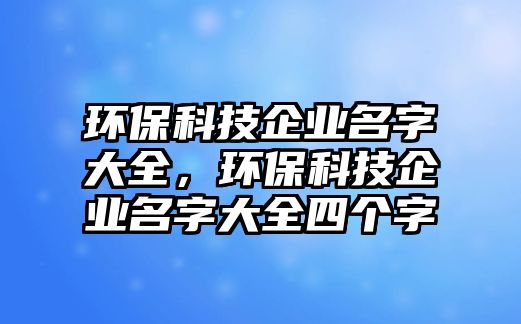 环保科技企业名字大全，环保科技企业名字大全四个字